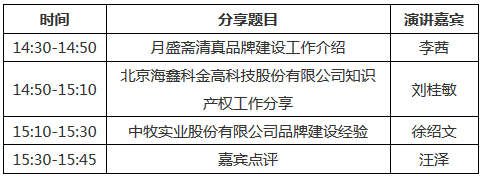 | 时间 | 分享题目 | 演讲嘉宾 |
|---|---|---|
| 14:30-14:50 | 月盛斋清真品牌建设工作介绍 | 李茜 |
| 14:50-15:10 | 北京海鑫科金高科技股份有限公司知识产权工作分享 | 刘桂敏 |
| 15:10-15:30 | 中牧实业股份有限公司品牌建设经验 | 徐绍文 |
| 15:30-15:45 | 嘉宾点评 | 汪泽 |